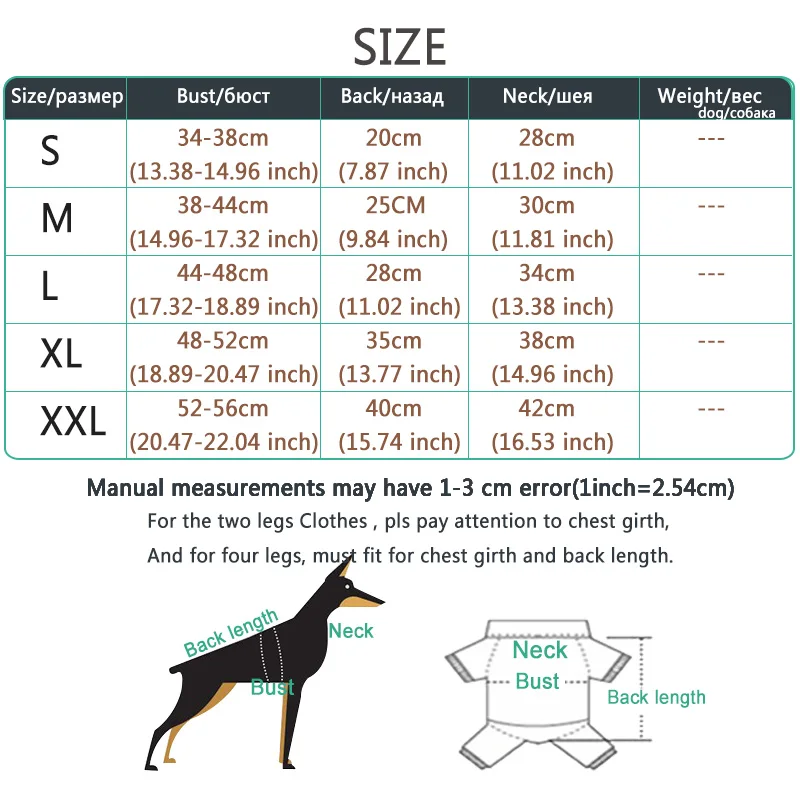 SIZE

| Size/размер | Bust/бюст | Back/назад | Neck/шея | Weight/вес dog/собака |
|---|---|---|---|---|
| S | 34-38cm (13.38-14.96 inch) | 20cm (7.87 inch) | 28cm (11.02 inch) | --- |
| M | 38-44cm (14.96-17.32 inch) | 25CM (9.84 inch) | 30cm (11.81 inch) | --- |
| L | 44-48cm (17.32-18.89 inch) | 28cm (11.02 inch) | 34cm (13.38 inch) | --- |
| XL | 48-52cm (18.89-20.47 inch) | 35cm (13.77 inch) | 38cm (14.96 inch) | --- |
| XXL | 52-56cm (20.47-22.04 inch) | 40cm (15.74 inch) | 42cm (16.53 inch) | --- |

Manual measurements may have 1-3 cm error(1inch=2.54cm)

For the two legs Clothes , pls pay attention to chest girth,

And for four legs, must fit for chest girth and back length.

Back length
Neck
Bust

Neck
Bust
Back length